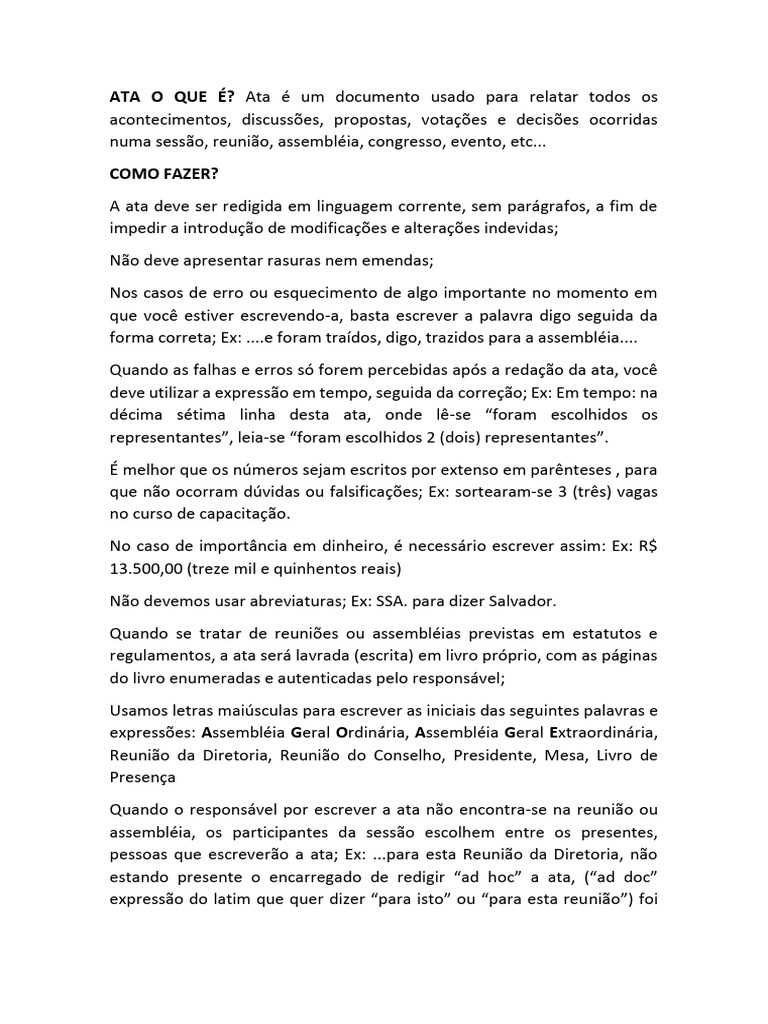 ATA O QUE É? Ata é um documento usado para relatar todos os acontecimentos, discussões, propostas, votações e decisões ocorridas numa sessão, reunião, assembléia, congresso, evento, etc...

COMO FAZER?

A ata deve ser redigida em linguagem corrente, sem parágrafos, a fim de impedir a introdução de modificações e alterações indevidas;

Não deve apresentar rasuras nem emendas;

Nos casos de erro ou esquecimento de algo importante no momento em que você estiver escrevendo-a, basta escrever a palavra digo seguida da forma correta; Ex: ....e foram traídos, digo, trazidos para a assembléia....

Quando as falhas e erros só forem percebidas após a redação da ata, você deve utilizar a expressão em tempo, seguida da correção; Ex: Em tempo: na décima sétima linha desta ata, onde lê-se "foram escolhidos os representantes", leia-se "foram escolhidos 2 (dois) representantes".

É melhor que os números sejam escritos por extenso em parênteses , para que não ocorram dúvidas ou falsificações; Ex: sortearam-se 3 (três) vagas no curso de capacitação.

No caso de importância em dinheiro, é necessário escrever assim: Ex: R$ 13.500,00 (treze mil e quinhentos reais)

Não devemos usar abreviaturas; Ex: SSA. para dizer Salvador.

Quando se tratar de reuniões ou assembléias previstas em estatutos e regulamentos, a ata será lavrada (escrita) em livro próprio, com as páginas do livro enumeradas e autenticadas pelo responsável;

Usamos letras maiúsculas para escrever as iniciais das seguintes palavras e expressões: Assembléia Geral Ordinária, Assembléia Geral Extraordinária, Reunião da Diretoria, Reunião do Conselho, Presidente, Mesa, Livro de Presença

Quando o responsável por escrever a ata não encontra-se na reunião ou assembléia, os participantes da sessão escolhem entre os presentes, pessoas que escreverão a ata; Ex: ...para esta Reunião da Diretoria, não estando presente o encarregado de redigir "ad hoc" a ata, ("ad doc" expressão do latim que quer dizer "para isto" ou "para esta reunião") foi